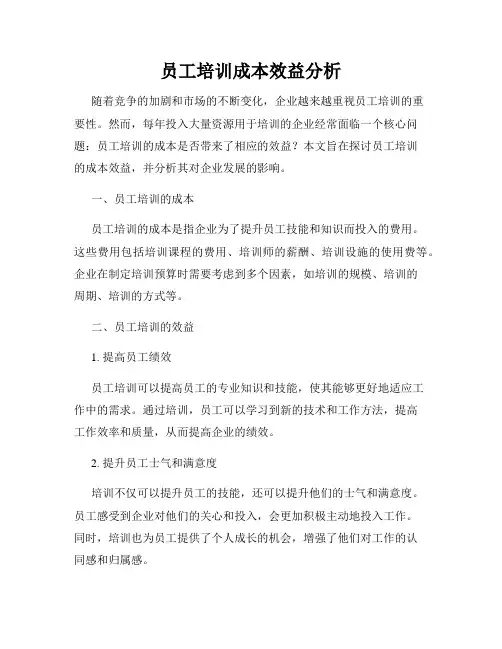 员工培训成本效益分析

随着竞争的加剧和市场的不断变化，企业越来越重视员工培训的重要性。然而，每年投入大量资源用于培训的企业经常面临一个核心问题：员工培训的成本是否带来了相应的效益？本文旨在探讨员工培训的成本效益，并分析其对企业发展的影响。

一、员工培训的成本

员工培训的成本是指企业为了提升员工技能和知识而投入的费用。这些费用包括培训课程的费用、培训师的薪酬、培训设施的使用费等。企业在制定培训预算时需要考虑到多个因素，如培训的规模、培训的周期、培训的方式等。

二、员工培训的效益

1. 提高员工绩效

员工培训可以提高员工的专业知识和技能，使其能够更好地适应工作中的需求。通过培训，员工可以学习到新的技术和工作方法，提高工作效率和质量，从而提高企业的绩效。

2. 提升员工士气和满意度

培训不仅可以提升员工的技能，还可以提升他们的士气和满意度。员工感受到企业对他们的关心和投入，会更加积极主动地投入工作。同时，培训也为员工提供了个人成长的机会，增强了他们对工作的认同感和归属感。